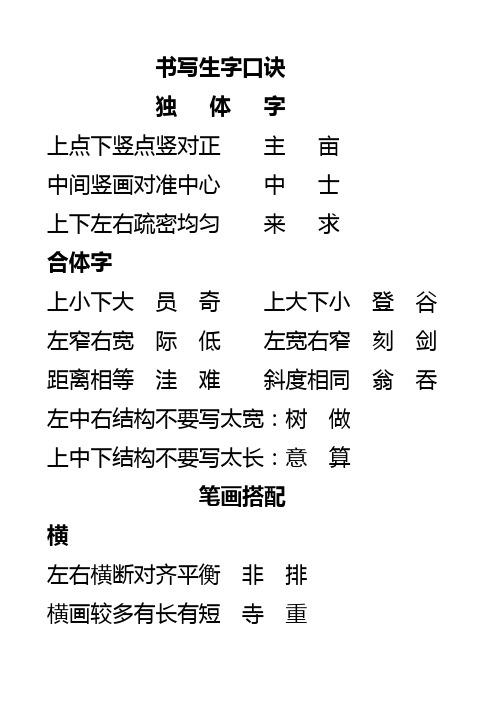 书写生字口诀

独　体　字

上点下竖点竖对正　主　亩

中间竖画对准中心　中　士

上下左右疏密均匀　来　求

合体字

上小下大　员　奇　上大下小　登　谷

左窄右宽　际　低　左宽右窄　刻　剑

距离相等　洼　难　斜度相同　翁　吞

左中右结构不要写太宽：树　做

上中下结构不要写太长：意　算

笔画搭配

横

左右横断对齐平衡　非　排

横画较多有长有短　寺　重